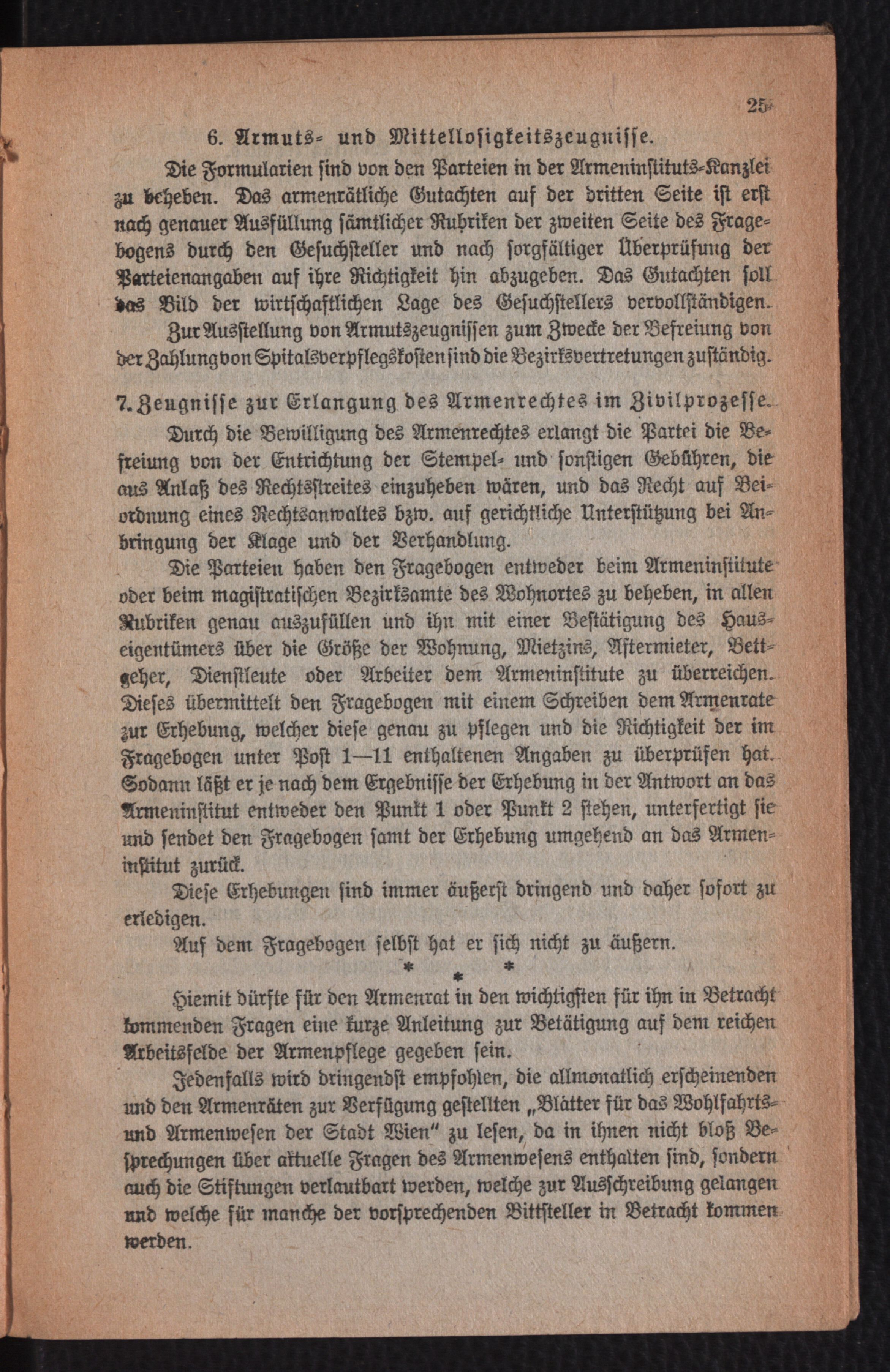 25

6. Armuts- und Mittellosigkeitszeugnisse.

Die Formularien sind von den Parteien in der Armeninstituts-Kanzlei zu beheben. Das armenrätliche Gutachten auf der dritten Seite ist erst nach genauer Ausfüllung sämtlicher Rubriken der zweiten Seite des Fragebogens durch den Gesuchsteller und nach sorgfältiger Überprüfung der Parteienangaben auf ihre Richtigkeit hin abzugeben. Das Gutachten soll das Bild der wirtschaftlichen Lage des Gesuchstellers vervollständigen.

Zur Ausstellung von Armutszeugnissen zum Zwecke der Befreiung von der Zahlung von Spitalsverpflegskosten sind die Bezirksvertretungen zuständig.

7. Zeugnisse zur Erlangung des Armenrechtes im Zivilprozesse.

Durch die Bewilligung des Armenrechtes erlangt die Partei die Befreiung von der Entrichtung der Stempel- und sonstigen Gebühren, die aus Anlaß des Rechtsstreites einzuheben wären, und das Recht auf Beiordnung eines Rechtsanwaltes bzw. auf gerichtliche Unterstützung bei Anbringung der Klage und der Verhandlung.

Die Parteien haben den Fragebogen entweder beim Armeninstitute oder beim magistratischen Bezirksamte des Wohnortes zu beheben, in allen Rubriken genau auszufüllen und ihn mit einer Bestätigung des Hauseigentümers über die Größe der Wohnung, Mietzins, Aftermieter, Bettgeher, Dienstleute oder Arbeiter dem Armeninstitute zu überreichen. Dieses übermittelt den Fragebogen mit einem Schreiben dem Armenrate zur Erhebung, welcher diese genau zu pflegen und die Richtigkeit der im Fragebogen unter Post 1—11 enthaltenen Angaben zu überprüfen hat. Sodann läßt er je nach dem Ergebnisse der Erhebung in der Antwort an das Armeninstitut entweder den Punkt 1 oder Punkt 2 stehen, unterfertigt sie und sendet den Fragebogen samt der Erhebung umgehend an das Armeninstitut zurück.

Diese Erhebungen sind immer äußerst dringend und daher sofort zu erledigen.

Auf dem Fragebogen selbst hat er sich nicht zu äußern.

* * *

Hiemit dürfte für den Armenrat in den wichtigsten für ihn in Betracht kommenden Fragen eine kurze Anleitung zur Betätigung auf dem reichen Arbeitsfelde der Armenpflege gegeben sein.

Jedenfalls wird dringendst empfohlen, die allmonatlich erscheinenden und den Armenräten zur Verfügung gestellten „Blätter für das Wohlfahrts- und Armenwesen der Stadt Wien" zu lesen, da in ihnen nicht bloß Besprechungen über aktuelle Fragen des Armenwesens enthalten sind, sondern auch die Stiftungen verlautbart werden, welche zur Ausschreibung gelangen und welche für manche der vorsprechenden Bittsteller in Betracht kommen werden.